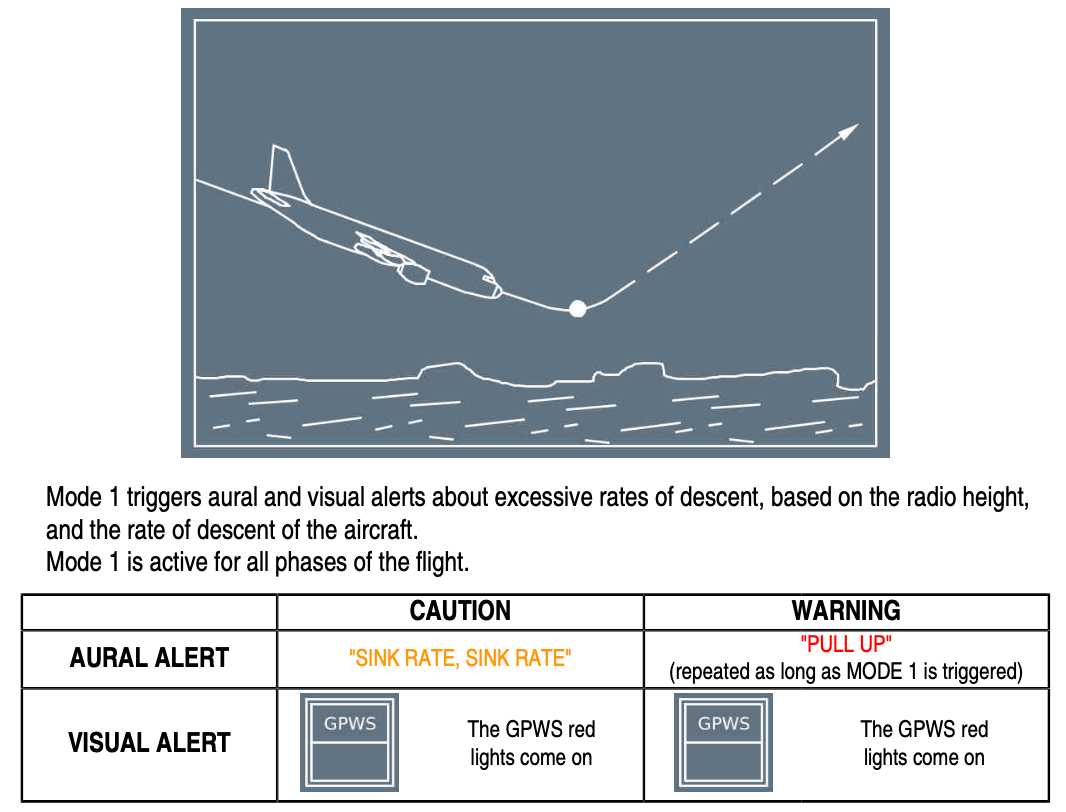 Mode 1 triggers aural and visual alerts about excessive rates of descent, based on the radio height, and the rate of descent of the aircraft.
Mode 1 is active for all phases of the flight.

| | CAUTION | WARNING |
|---|---|---|
| AURAL ALERT | "SINK RATE, SINK RATE" | "PULL UP" (repeated as long as MODE 1 is triggered) |
| VISUAL ALERT | GPWS The GPWS red lights come on | GPWS The GPWS red lights come on |